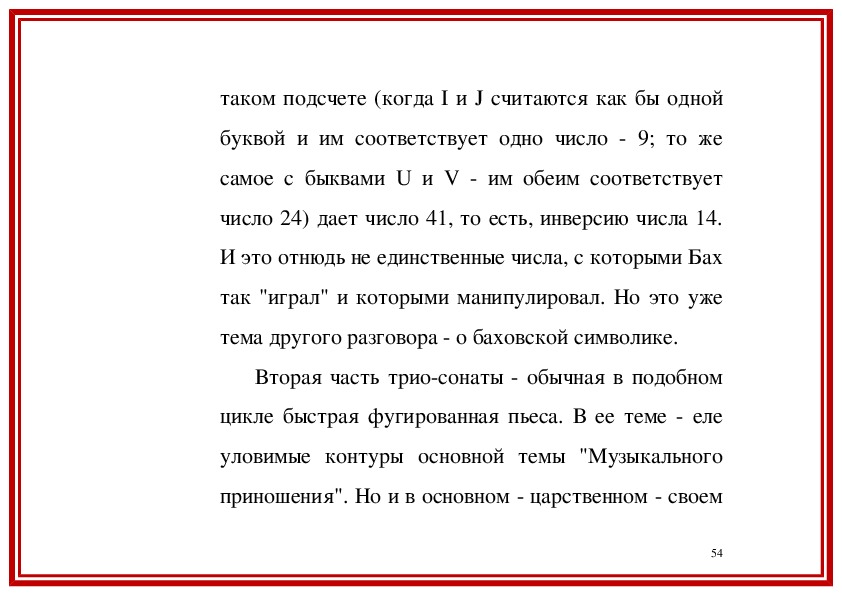 таком подсчете (когда I и J считаются как бы одной буквой и им соответствует одно число - 9; то же самое с быквами U и V - им обеим соответствует число 24) дает число 41, то есть, инверсию числа 14. И это отнюдь не единственные числа, с которыми Бах так "играл" и которыми манипулировал. Но это уже тема другого разговора - о баховской символике.

Вторая часть трио-сонаты - обычная в подобном цикле быстрая фугированная пьеса. В ее теме - еле уловимые контуры основной темы "Музыкального приношения". Но и в основном - царственном - своем

54